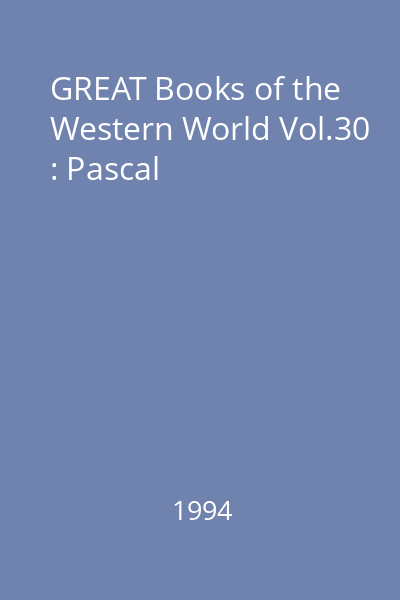 GREAT Books of the Western World Vol.30 : Pascal

1994